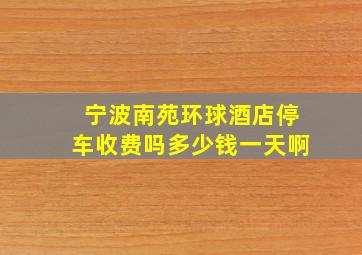 宁波南苑环球酒店停车收费吗多少钱一天啊